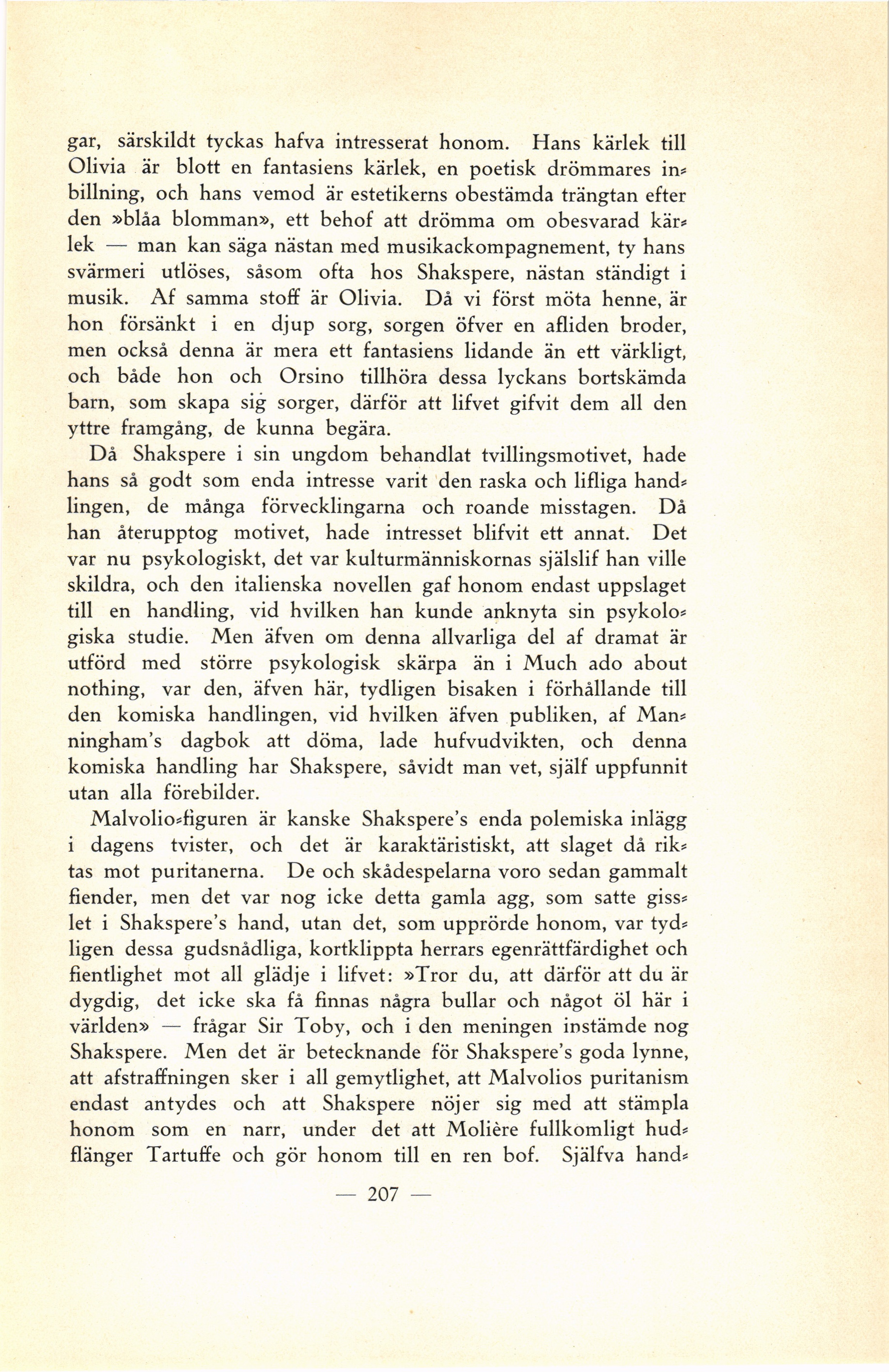 gar, särskildt tyckas hafva intresserat honom. Hans kärlek till Olivia är blott en fantasiens kärlek, en poetisk drömmares inbillning, och hans vemod är estetikerns obestämda trängtan efter den »blåa blomman», ett behof att drömma om obesvarad kärlek — man kan säga nästan med musikackompagnement, ty hans svärmeri utlöses, såsom ofta hos Shakspere, nästan ständigt i musik. Af samma stoff är Olivia. Då vi först möta henne, är hon försänkt i en djup sorg, sorgen öfver en afliden broder, men också denna är mera ett fantasiens lidande än ett värkligt, och både hon och Orsino tillhöra dessa lyckans bortskämda barn, som skapa sig sorger, därför att lifvet gifvit dem all den yttre framgång, de kunna begära.

Då Shakspere i sin ungdom behandlat tvillingsmotivet, hade hans så godt som enda intresse varit den raska och lifliga handlingen, de många förvecklingarna och roande misstagen. Då han återupptog motivet, hade intresset blifvit ett annat. Det var nu psykologiskt, det var kulturmänniskornas själslif han ville skildra, och den italienska novellen gaf honom endast uppslaget till en handling, vid hvilken han kunde anknyta sin psykologiska studie. Men äfven om denna allvarliga del af dramat är utförd med större psykologisk skärpa än i Much ado about nothing, var den, äfven här, tydligen bisaken i förhållande till den komiska handlingen, vid hvilken äfven publiken, af Manningham's dagbok att döma, lade hufvudvikten, och denna komiska handling har Shakspere, såvidt man vet, själf uppfunnit utan alla förebilder.

Malvolio-figuren är kanske Shakspere's enda polemiska inlägg i dagens tvister, och det är karaktäristiskt, att slaget då riktas mot puritanerna. De och skådespelarna voro sedan gammalt fiender, men det var nog icke detta gamla agg, som satte gisslet i Shakspere's hand, utan det, som upprörde honom, var tydligen dessa gudsnådliga, kortklippta herrars egenrättfärdighet och fientlighet mot all glädje i lifvet: »Tror du, att därför att du är dygdig, det icke ska få finnas några bullar och något öl här i världen» — frågar Sir Toby, och i den meningen instämde nog Shakspere. Men det är betecknande för Shakspere's goda lynne, att afstraffningen sker i all gemytlighet, att Malvolios puritanism endast antydes och att Shakspere nöjer sig med att stämpla honom som en narr, under det att Molière fullkomligt hudflänger Tartuffe och gör honom till en ren bof. Själfva hand-

— 207 —